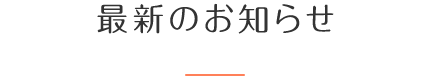 最新のお知らせ